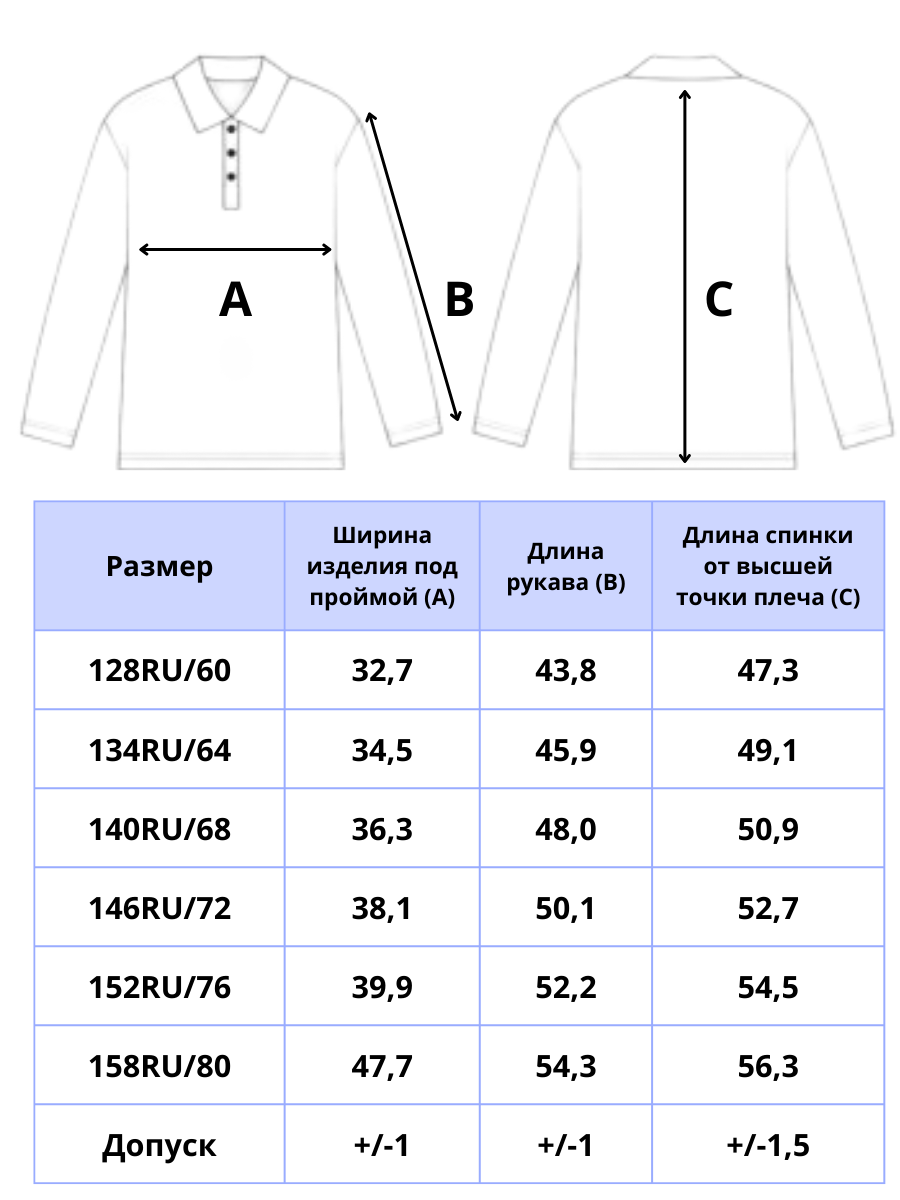 A

B

C

| Размер | Ширина изделия под проймой (A) | Длина рукава (B) | Длина спинки от высшей точки плеча (C) |
|---|---|---|---|
| 128RU/60 | 32,7 | 43,8 | 47,3 |
| 134RU/64 | 34,5 | 45,9 | 49,1 |
| 140RU/68 | 36,3 | 48,0 | 50,9 |
| 146RU/72 | 38,1 | 50,1 | 52,7 |
| 152RU/76 | 39,9 | 52,2 | 54,5 |
| 158RU/80 | 47,7 | 54,3 | 56,3 |
| Допуск | +/-1 | +/-1 | +/-1,5 |